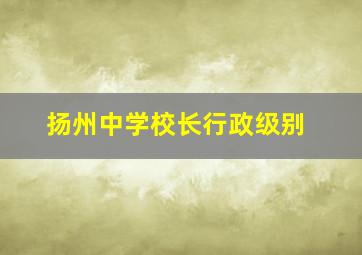 扬州中学校长行政级别